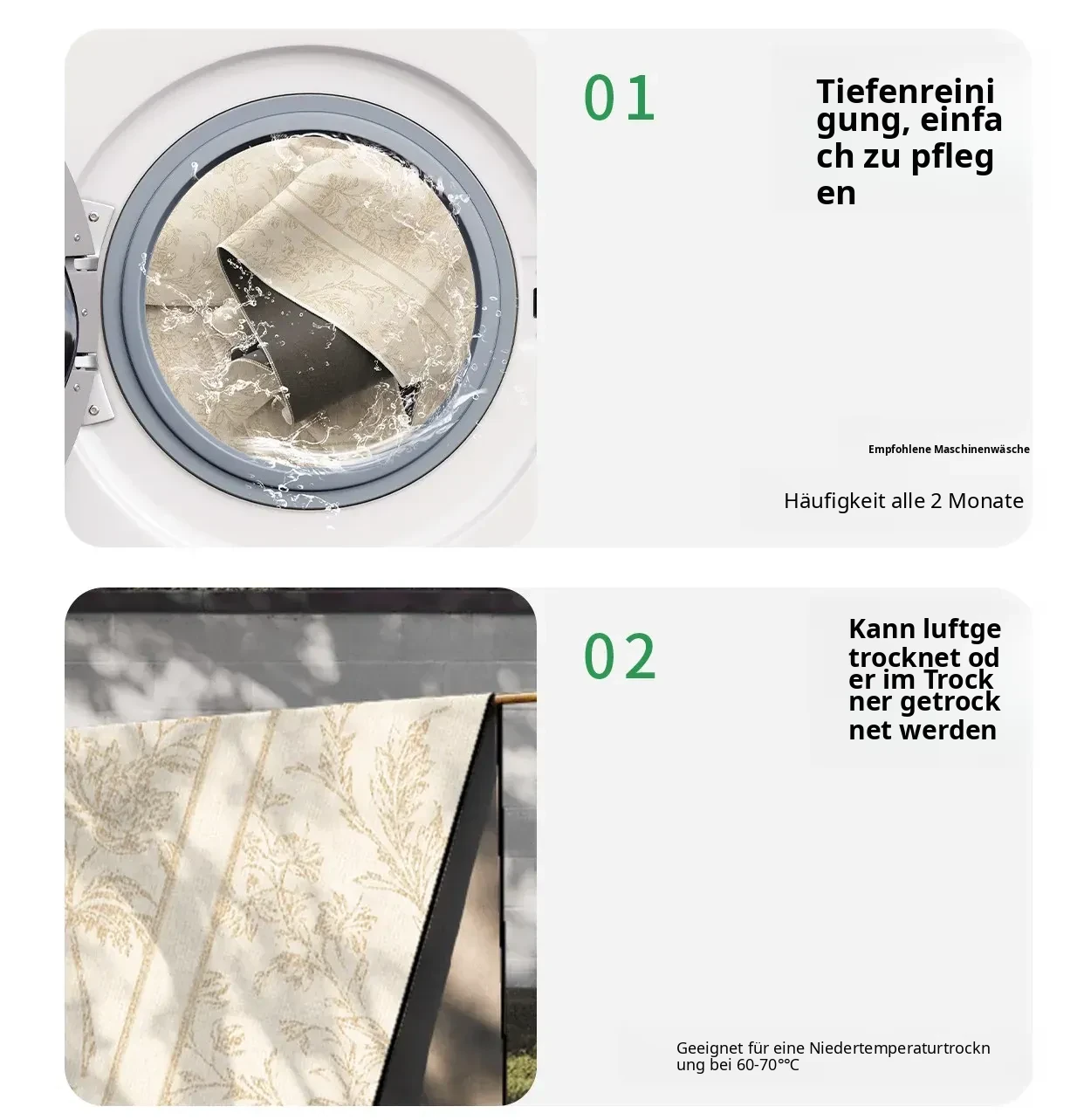 01

Tiefenreinigung, einfach zu pflegen

Empfohlene Maschinenwäsche

Häufigkeit alle 2 Monate

02

Kann luftgetrocknet oder im Trockner getrocknet werden

Geeignet für eine Niedertemperaturtrocknung bei 60-70°°C